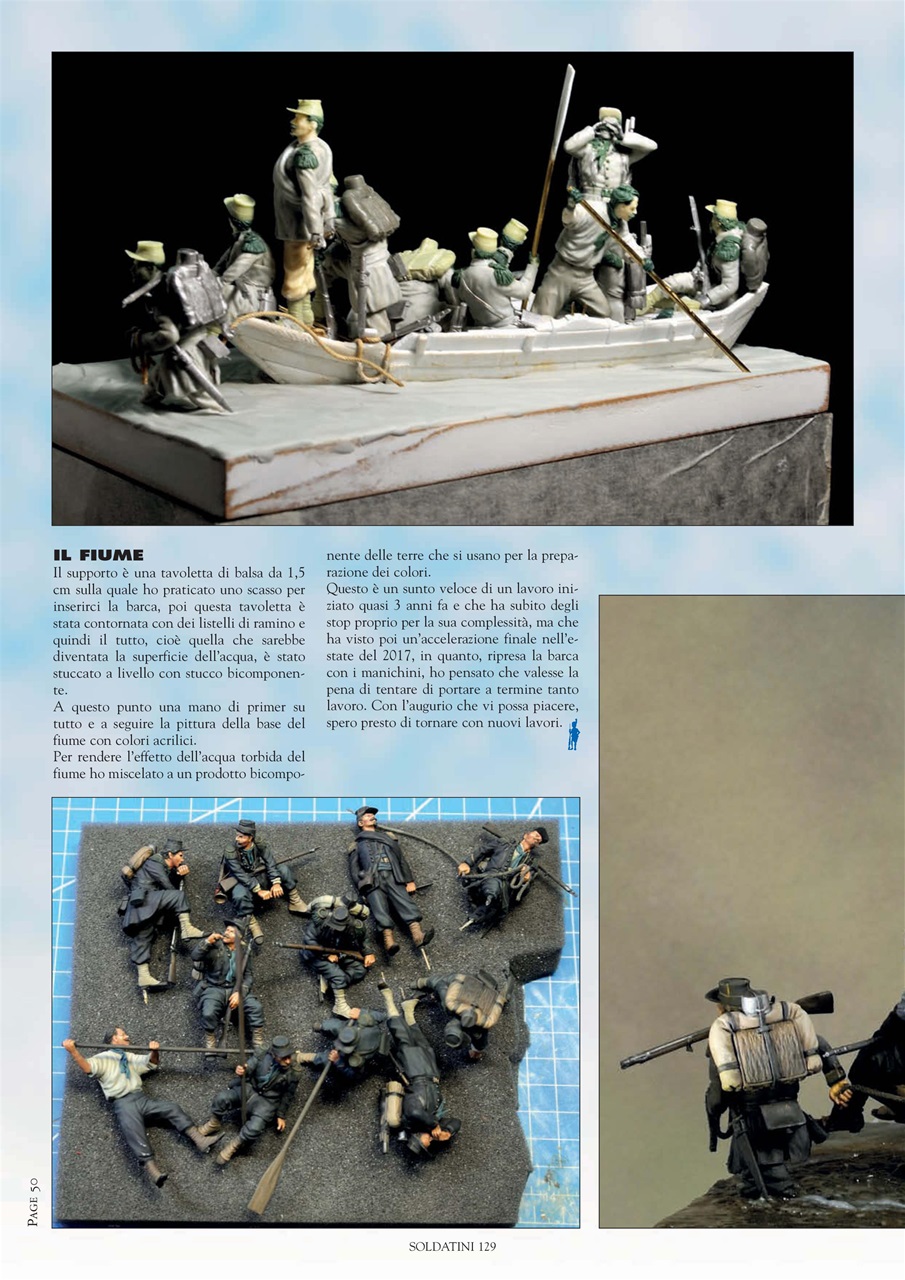 IL FIUME

Il supporto è una tavoletta di balsa da 1,5 cm sulla quale ho praticato uno scasso per inserirci la barca, poi questa tavoletta è stata contornata con dei listelli di ramino e quindi il tutto, cioè quella che sarebbe diventata la superficie dell'acqua, è stato stuccato a livello con stucco bicomponente.

A questo punto una mano di primer su tutto e a seguire la pittura della base del fiume con colori acrilici.

Per rendere l'effetto dell'acqua torbida del fiume ho miscelato a un prodotto bicomponente delle terre che si usano per la preparazione dei colori.

Questo è un sunto veloce di un lavoro iniziato quasi 3 anni fa e che ha subito degli stop proprio per la sua complessità, ma che ha visto poi un'accelerazione finale nell'estate del 2017, in quanto, ripresa la barca con i manichini, ho pensato che valesse la pena di tentare di portare a termine tanto lavoro. Con l'augurio che vi possa piacere, spero presto di tornare con nuovi lavori.

PAGE 50

SOLDATINI 129